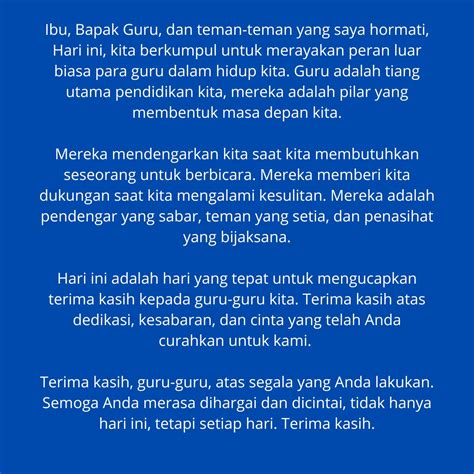 Ibu, Bapak Guru, dan teman-teman yang saya hormati, Hari ini, kita berkumpul untuk merayakan peran luar biasa para guru dalam hidup kita. Guru adalah tiang utama pendidikan kita, mereka adalah pilar yang membentuk masa depan kita.

Mereka mendengarkan kita saat kita membutuhkan seseorang untuk berbicara. Mereka memberi kita dukungan saat kita mengalami kesulitan. Mereka adalah pendengar yang sabar, teman yang setia, dan penasihat yang bijaksana.

Hari ini adalah hari yang tepat untuk mengucapkan terima kasih kepada guru-guru kita. Terima kasih atas dedikasi, kesabaran, dan cinta yang telah Anda curahkan untuk kami.

Terima kasih, guru-guru, atas segala yang Anda lakukan. Semoga Anda merasa dihargai dan dicintai, tidak hanya hari ini, tetapi setiap hari. Terima kasih.